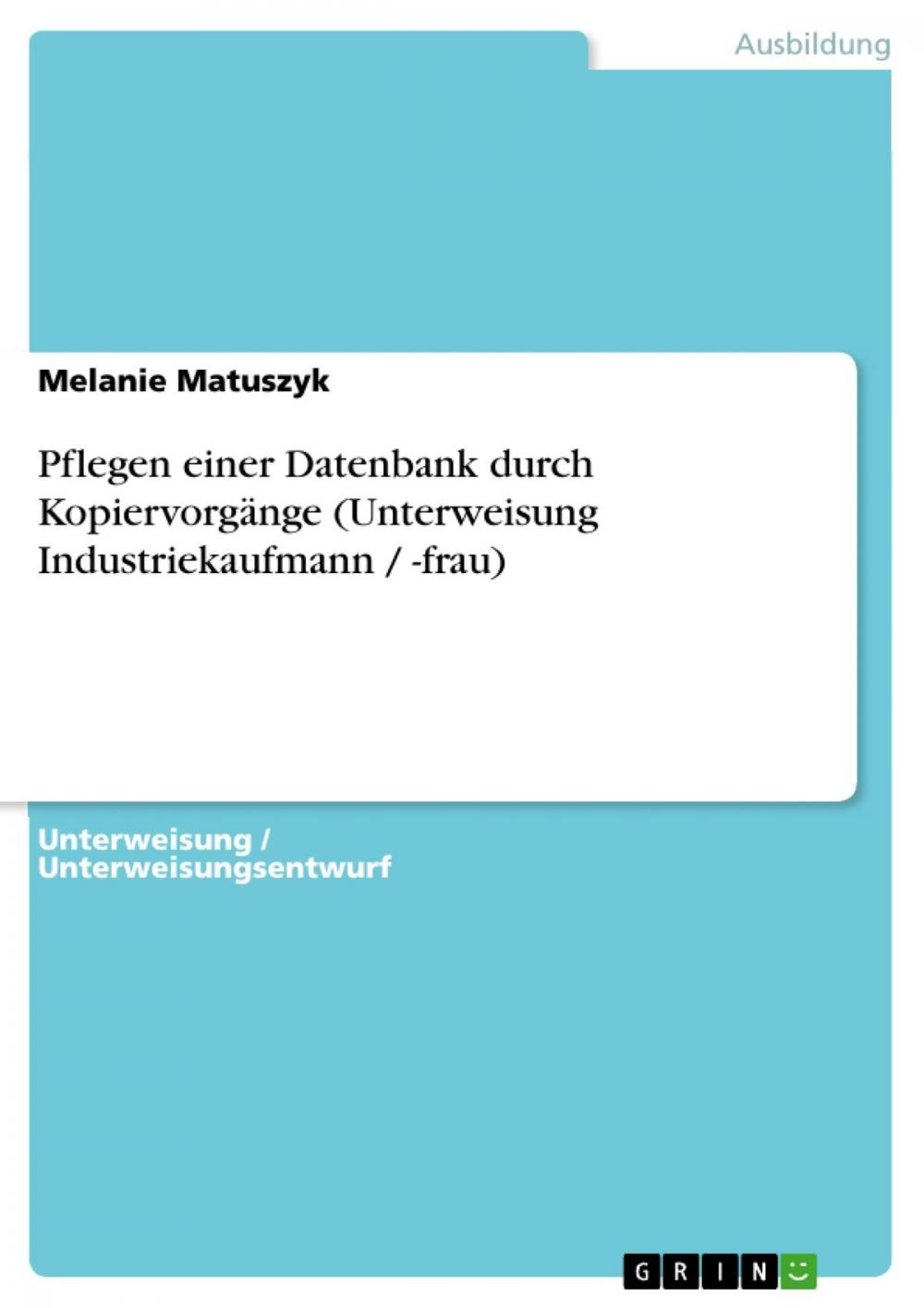 Ausbildung

Melanie Matuszyk

Pflegen einer Datenbank durch Kopiervorgänge (Unterweisung Industriekaufmann / -frau)

Unterweisung / Unterweisungsentwurf

GRIN